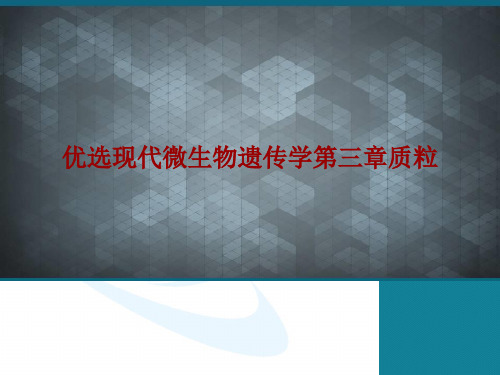 优选现代微生物遗传学第三章质粒